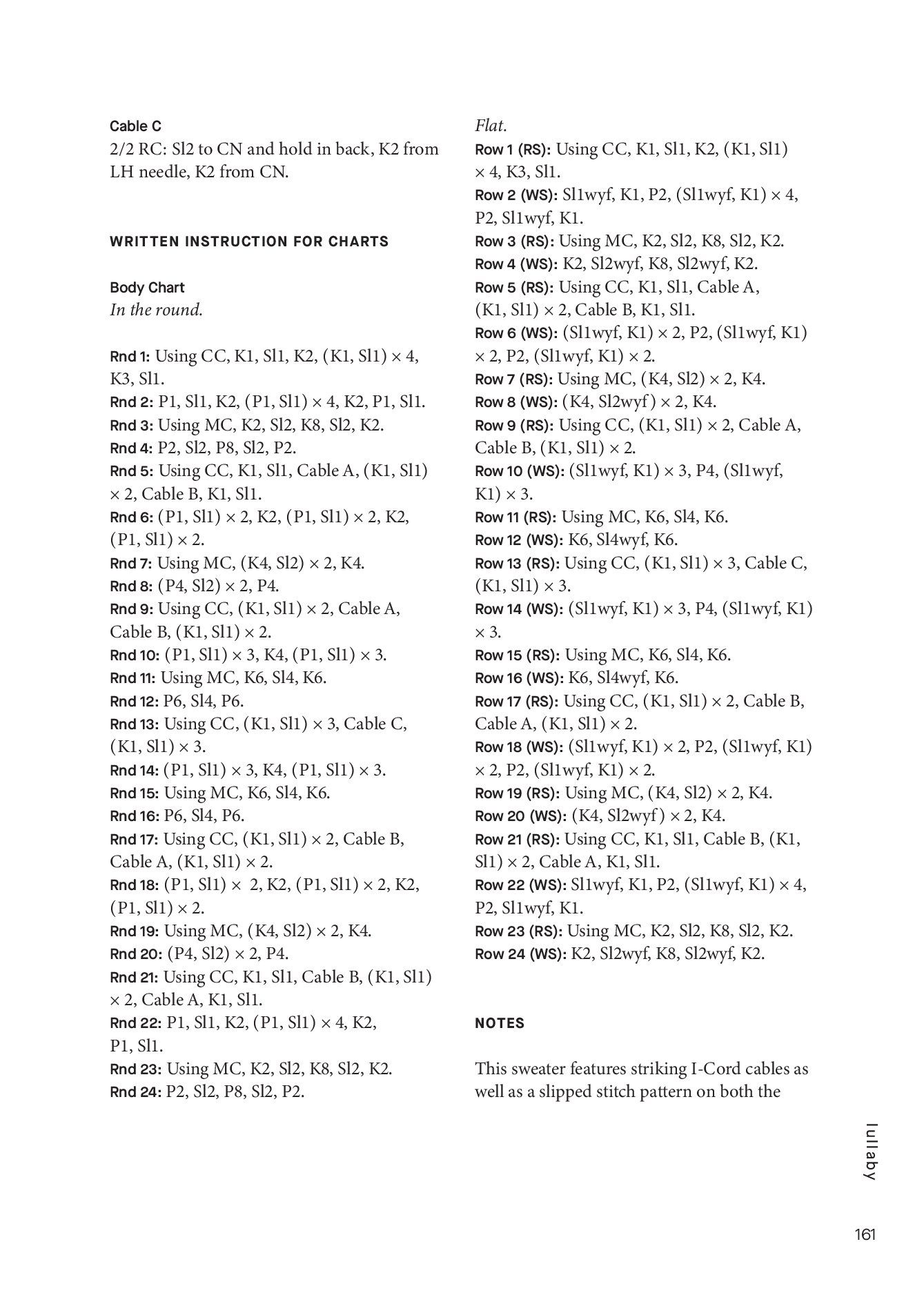 Cable C
2/2 RC: Sl2 to CN and hold in back, K2 from LH needle, K2 from CN.

WRITTEN INSTRUCTION FOR CHARTS

Body Chart
In the round.

Rnd 1: Using CC, K1, Sl1, K2, (K1, Sl1) × 4, K3, Sl1.
Rnd 2: P1, Sl1, K2, (P1, Sl1) × 4, K2, P1, Sl1.
Rnd 3: Using MC, K2, Sl2, K8, Sl2, K2.
Rnd 4: P2, Sl2, P8, Sl2, P2.
Rnd 5: Using CC, K1, Sl1, Cable A, (K1, Sl1) × 2, Cable B, K1, Sl1.
Rnd 6: (P1, Sl1) × 2, K2, (P1, Sl1) × 2, K2, (P1, Sl1) × 2.
Rnd 7: Using MC, (K4, Sl2) × 2, K4.
Rnd 8: (P4, Sl2) × 2, P4.
Rnd 9: Using CC, (K1, Sl1) × 2, Cable A, Cable B, (K1, Sl1) × 2.
Rnd 10: (P1, Sl1) × 3, K4, (P1, Sl1) × 3.
Rnd 11: Using MC, K6, Sl4, K6.
Rnd 12: P6, Sl4, P6.
Rnd 13: Using CC, (K1, Sl1) × 3, Cable C, (K1, Sl1) × 3.
Rnd 14: (P1, Sl1) × 3, K4, (P1, Sl1) × 3.
Rnd 15: Using MC, K6, Sl4, K6.
Rnd 16: P6, Sl4, P6.
Rnd 17: Using CC, (K1, Sl1) × 2, Cable B, Cable A, (K1, Sl1) × 2.
Rnd 18: (P1, Sl1) × 2, K2, (P1, Sl1) × 2, K2, (P1, Sl1) × 2.
Rnd 19: Using MC, (K4, Sl2) × 2, K4.
Rnd 20: (P4, Sl2) × 2, P4.
Rnd 21: Using CC, K1, Sl1, Cable B, (K1, Sl1) × 2, Cable A, K1, Sl1.
Rnd 22: P1, Sl1, K2, (P1, Sl1) × 4, K2, P1, Sl1.
Rnd 23: Using MC, K2, Sl2, K8, Sl2, K2.
Rnd 24: P2, Sl2, P8, Sl2, P2.

Flat.
Row 1 (RS): Using CC, K1, Sl1, K2, (K1, Sl1) × 4, K3, Sl1.
Row 2 (WS): Sl1wyf, K1, P2, (Sl1wyf, K1) × 4, P2, Sl1wyf, K1.
Row 3 (RS): Using MC, K2, Sl2, K8, Sl2, K2.
Row 4 (WS): K2, Sl2wyf, K8, Sl2wyf, K2.
Row 5 (RS): Using CC, K1, Sl1, Cable A, (K1, Sl1) × 2, Cable B, K1, Sl1.
Row 6 (WS): (Sl1wyf, K1) × 2, P2, (Sl1wyf, K1) × 2, P2, (Sl1wyf, K1) × 2.
Row 7 (RS): Using MC, (K4, Sl2) × 2, K4.
Row 8 (WS): (K4, Sl2wyf) × 2, K4.
Row 9 (RS): Using CC, (K1, Sl1) × 2, Cable A, Cable B, (K1, Sl1) × 2.
Row 10 (WS): (Sl1wyf, K1) × 3, P4, (Sl1wyf, K1) × 3.
Row 11 (RS): Using MC, K6, Sl4, K6.
Row 12 (WS): K6, Sl4wyf, K6.
Row 13 (RS): Using CC, (K1, Sl1) × 3, Cable C, (K1, Sl1) × 3.
Row 14 (WS): (Sl1wyf, K1) × 3, P4, (Sl1wyf, K1) × 3.
Row 15 (RS): Using MC, K6, Sl4, K6.
Row 16 (WS): K6, Sl4wyf, K6.
Row 17 (RS): Using CC, (K1, Sl1) × 2, Cable B, Cable A, (K1, Sl1) × 2.
Row 18 (WS): (Sl1wyf, K1) × 2, P2, (Sl1wyf, K1) × 2, P2, (Sl1wyf, K1) × 2.
Row 19 (RS): Using MC, (K4, Sl2) × 2, K4.
Row 20 (WS): (K4, Sl2wyf) × 2, K4.
Row 21 (RS): Using CC, K1, Sl1, Cable B, (K1, Sl1) × 2, Cable A, K1, Sl1.
Row 22 (WS): Sl1wyf, K1, P2, (Sl1wyf, K1) × 4, P2, Sl1wyf, K1.
Row 23 (RS): Using MC, K2, Sl2, K8, Sl2, K2.
Row 24 (WS): K2, Sl2wyf, K8, Sl2wyf, K2.

NOTES

This sweater features striking I-Cord cables as well as a slipped stitch pattern on both the

lullaby

161